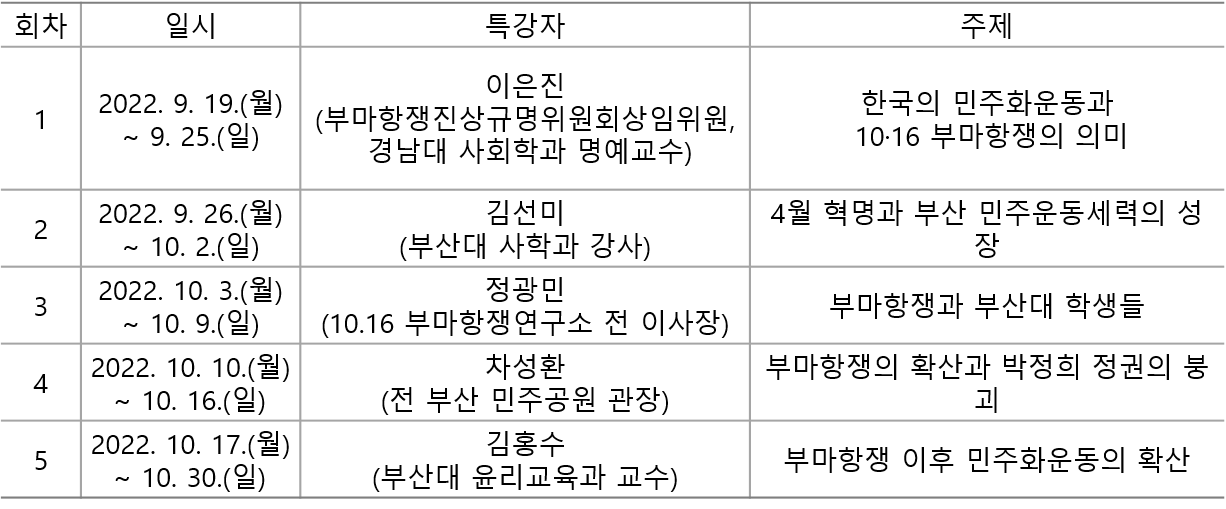 | 회차 | 일시 | 특강자 | 주제 |
|---|---|---|---|
| 1 | 2022. 9. 19.(월) ~ 9. 25.(일) | 이은진 (부마항쟁진상규명위원회상임위원, 경남대 사회학과 명예교수) | 한국의 민주화운동과 10·16 부마항쟁의 의미 |
| 2 | 2022. 9. 26.(월) ~ 10. 2.(일) | 김선미 (부산대 사학과 강사) | 4월 혁명과 부산 민주운동세력의 성장 |
| 3 | 2022. 10. 3.(월) ~ 10. 9.(일) | 정광민 (10.16 부마항쟁연구소 전 이사장) | 부마항쟁과 부산대 학생들 |
| 4 | 2022. 10. 10.(월) ~ 10. 16.(일) | 차성환 (전 부산 민주공원 관장) | 부마항쟁의 확산과 박정희 정권의 붕괴 |
| 5 | 2022. 10. 17.(월) ~ 10. 30.(일) | 김홍수 (부산대 윤리교육과 교수) | 부마항쟁 이후 민주화운동의 확산 |